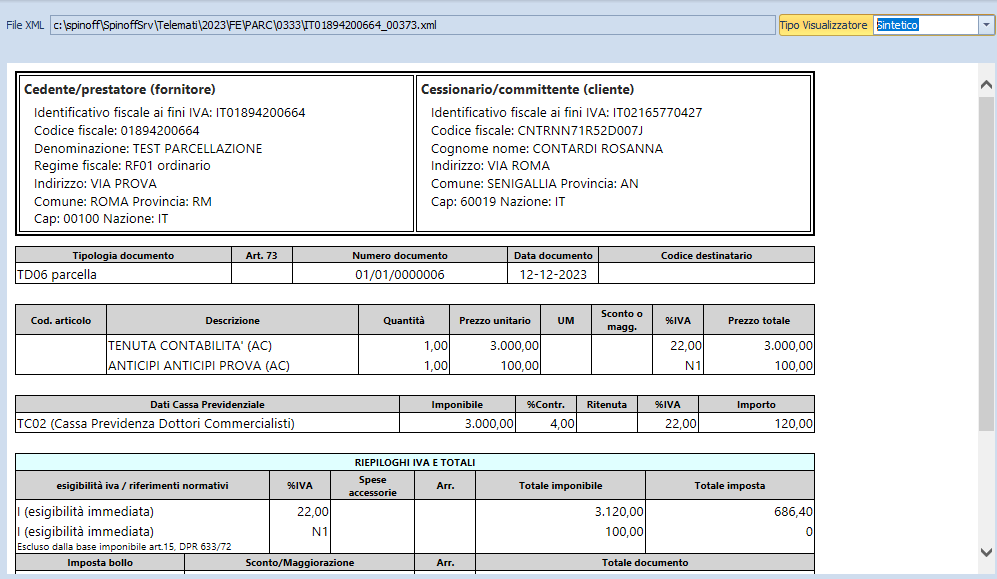 File XML c:\spinoff\SpinoffSrv\Telemati\2023\FE\PARC\0333\IT01894200664_00373.xml

Tipo Visualizzatore Sintetico

**Cedente/prestatore (fornitore)**
Identificativo fiscale ai fini IVA: IT01894200664
Codice fiscale: 01894200664
Denominazione: TEST PARCELLAZIONE
Regime fiscale: RF01 ordinario
Indirizzo: VIA PROVA
Comune: ROMA Provincia: RM
Cap: 00100 Nazione: IT

**Cessionario/committente (cliente)**
Identificativo fiscale ai fini IVA: IT02165770427
Codice fiscale: CNTRNN71R52D007J
Cognome nome: CONTARDI ROSANNA
Indirizzo: VIA ROMA
Comune: SENIGALLIA Provincia: AN
Cap: 60019 Nazione: IT

| Tipologia documento | Art. 73 | Numero documento | Data documento | Codice destinatario |
|---|---|---|---|---|
| TD06 parcella | | 01/01/0000006 | 12-12-2023 | |

| Cod. articolo | Descrizione | Quantità | Prezzo unitario | UM | Sconto o magg. | %IVA | Prezzo totale |
|---|---|---|---|---|---|---|---|
| | TENUTA CONTABILITA' (AC) | 1,00 | 3.000,00 | | | 22,00 | 3.000,00 |
| | ANTICIPI ANTICIPI PROVA (AC) | 1,00 | 100,00 | | | N1 | 100,00 |

| Dati Cassa Previdenziale | Imponibile | %Contr. | Ritenuta | %IVA | Importo |
|---|---|---|---|---|---|
| TC02 (Cassa Previdenza Dottori Commercialisti) | 3.000,00 | 4,00 | | 22,00 | 120,00 |

RIEPILOGHI IVA E TOTALI

| esigibilità iva / riferimenti normativi | %IVA | Spese accessorie | Arr. | Totale imponibile | Totale imposta |
|---|---|---|---|---|---|
| I (esigibilità immediata) | 22,00 | | | 3.120,00 | 686,40 |
| I (esigibilità immediata) Escluso dalla base imponibile art.15, DPR 633/72 | N1 | | | 100,00 | 0 |

| Imposta bollo | Sconto/Maggiorazione | Arr. | Totale documento |
|---|---|---|---|